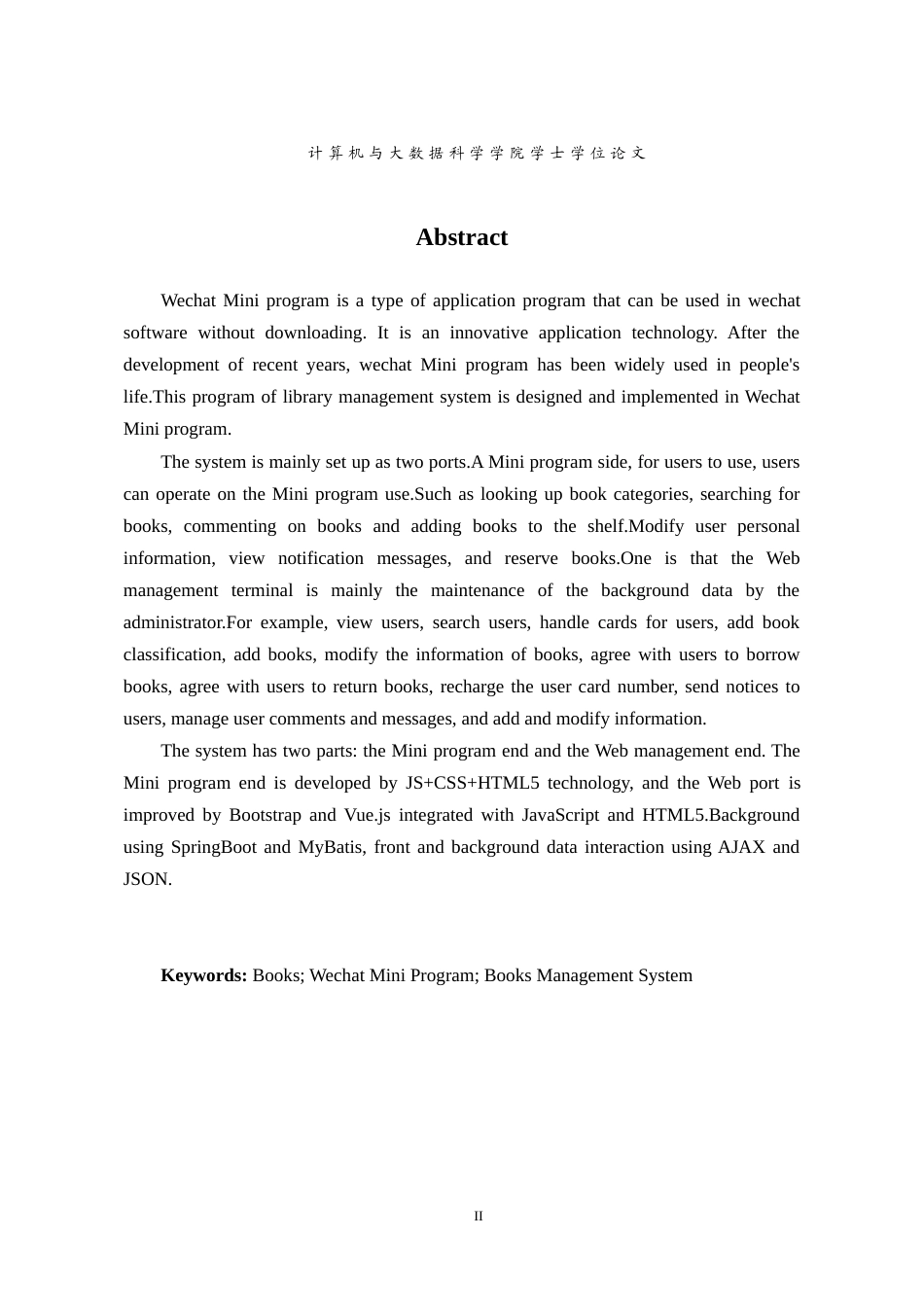 计算机与大数据科学学院学士学位论文

Abstract

Wechat Mini program is a type of application program that can be used in wechat software without downloading. It is an innovative application technology. After the development of recent years, wechat Mini program has been widely used in people's life.This program of library management system is designed and implemented in Wechat Mini program.

The system is mainly set up as two ports.A Mini program side, for users to use, users can operate on the Mini program use.Such as looking up book categories, searching for books, commenting on books and adding books to the shelf.Modify user personal information, view notification messages, and reserve books.One is that the Web management terminal is mainly the maintenance of the background data by the administrator.For example, view users, search users, handle cards for users, add book classification, add books, modify the information of books, agree with users to borrow books, agree with users to return books, recharge the user card number, send notices to users, manage user comments and messages, and add and modify information.

The system has two parts: the Mini program end and the Web management end. The Mini program end is developed by JS+CSS+HTML5 technology, and the Web port is improved by Bootstrap and Vue.js integrated with JavaScript and HTML5.Background using SpringBoot and MyBatis, front and background data interaction using AJAX and JSON.

Keywords: Books; Wechat Mini Program; Books Management System

II